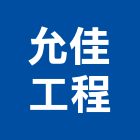 允佳
工程